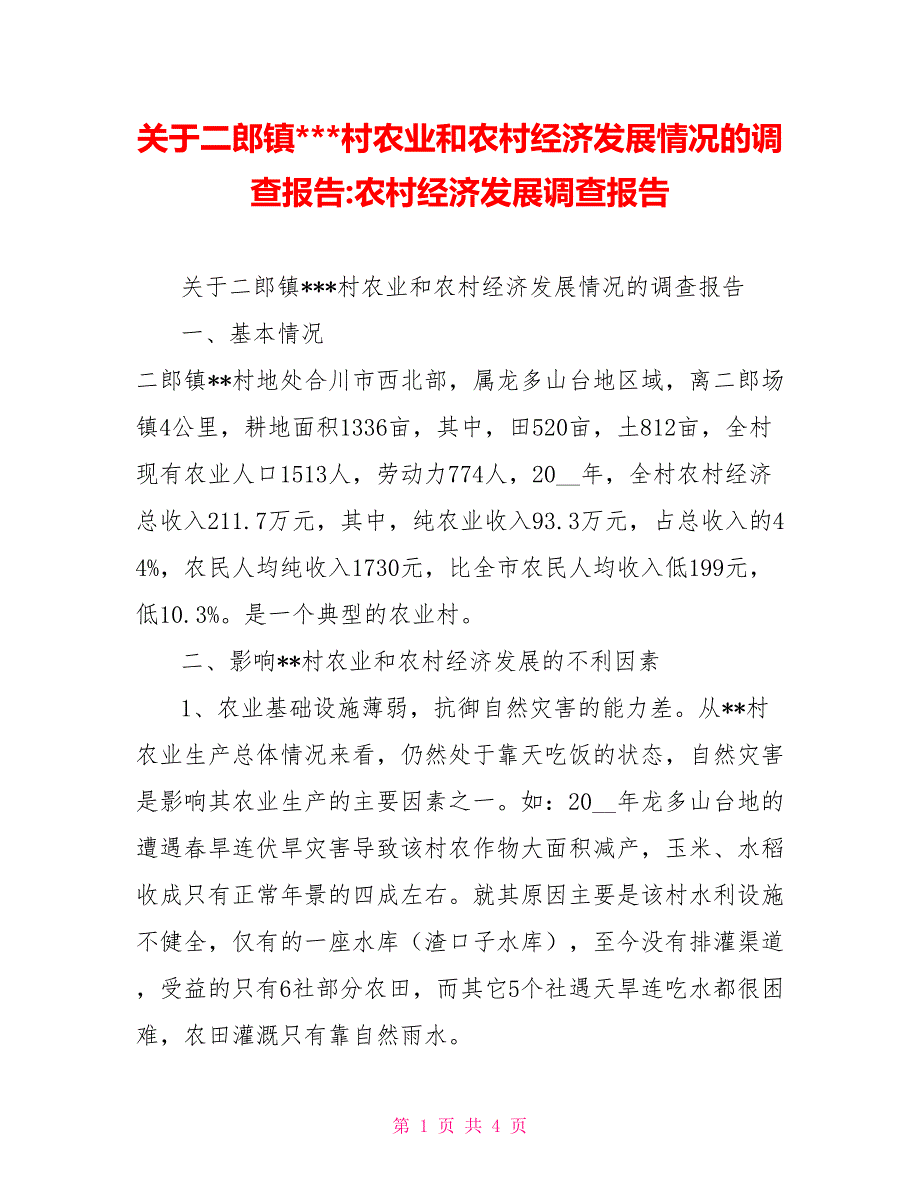 关于二郎镇***村农业和农村经济发展情况的调查报告:农村经济发展调查报告

关于二郎镇***村农业和农村经济发展情况的调查报告

一、基本情况

二郎镇**村地处合川市西北部，属龙多山台地区域，离二郎场镇4公里，耕地面积1336亩，其中，田520亩，土812亩，全村现有农业人口1513人，劳动力774人，20__年，全村农村经济总收入211.7万元，其中，纯农业收入93.3万元，占总收入的44%，农民人均纯收入1730元，比全市农民人均收入低199元，低10.3%。是一个典型的农业村。

二、影响**村农业和农村经济发展的不利因素

1、农业基础设施薄弱，抗御自然灾害的能力差。从**村农业生产总体情况来看，仍然处于靠天吃饭的状态，自然灾害是影响其农业生产的主要因素之一。如：20__年龙多山台地的遭遇春旱连伏旱灾害导致该村农作物大面积减产，玉米、水稻收成只有正常年景的四成左右。就其原因主要是该村水利设施不健全，仅有的一座水库（渣口子水库），至今没有排灌渠道，受益的只有6社部分农田，而其它5个社遇天旱连吃水都很困难，农田灌溉只有靠自然雨水。

第 1 页 共 4 页